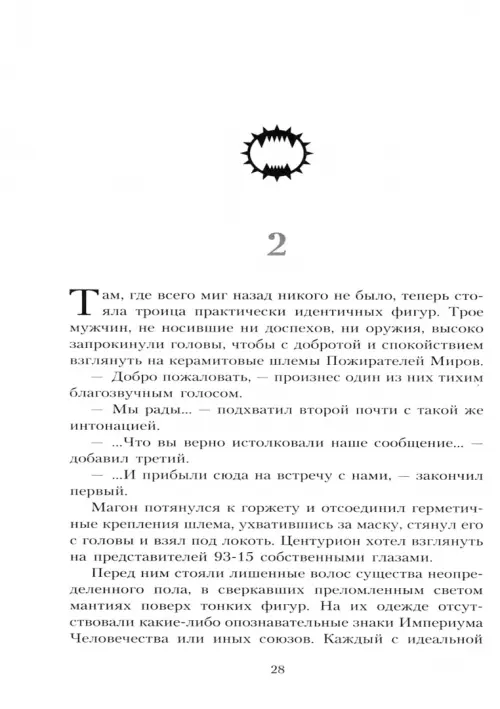 2

Там, где всего миг назад никого не было, теперь стояла троица практически идентичных фигур. Трое мужчин, не носившие ни доспехов, ни оружия, высоко запрокинули головы, чтобы с добротой и спокойствием взглянуть на керамитовые шлемы Пожирателей Миров.

— Добро пожаловать, — произнес один из них тихим благозвучным голосом.

— Мы рады... — подхватил второй почти с такой же интонацией.

— ...Что вы верно истолковали наше сообщение... — добавил третий.

— ...И прибыли сюда на встречу с нами, — закончил первый.

Магон потянулся к горжету и отсоединил герметичные крепления шлема, ухватившись за маску, стянул его с головы и взял под локоть. Центурион хотел взглянуть на представителей 93-15 собственными глазами.

Перед ним стояли лишенные волос существа неопределенного пола, в сверкавших преломленным светом мантиях поверх тонких фигур. На их одежде отсутствовали какие-либо опознавательные знаки Империума Человечества или иных союзов. Каждый с идеальной

28